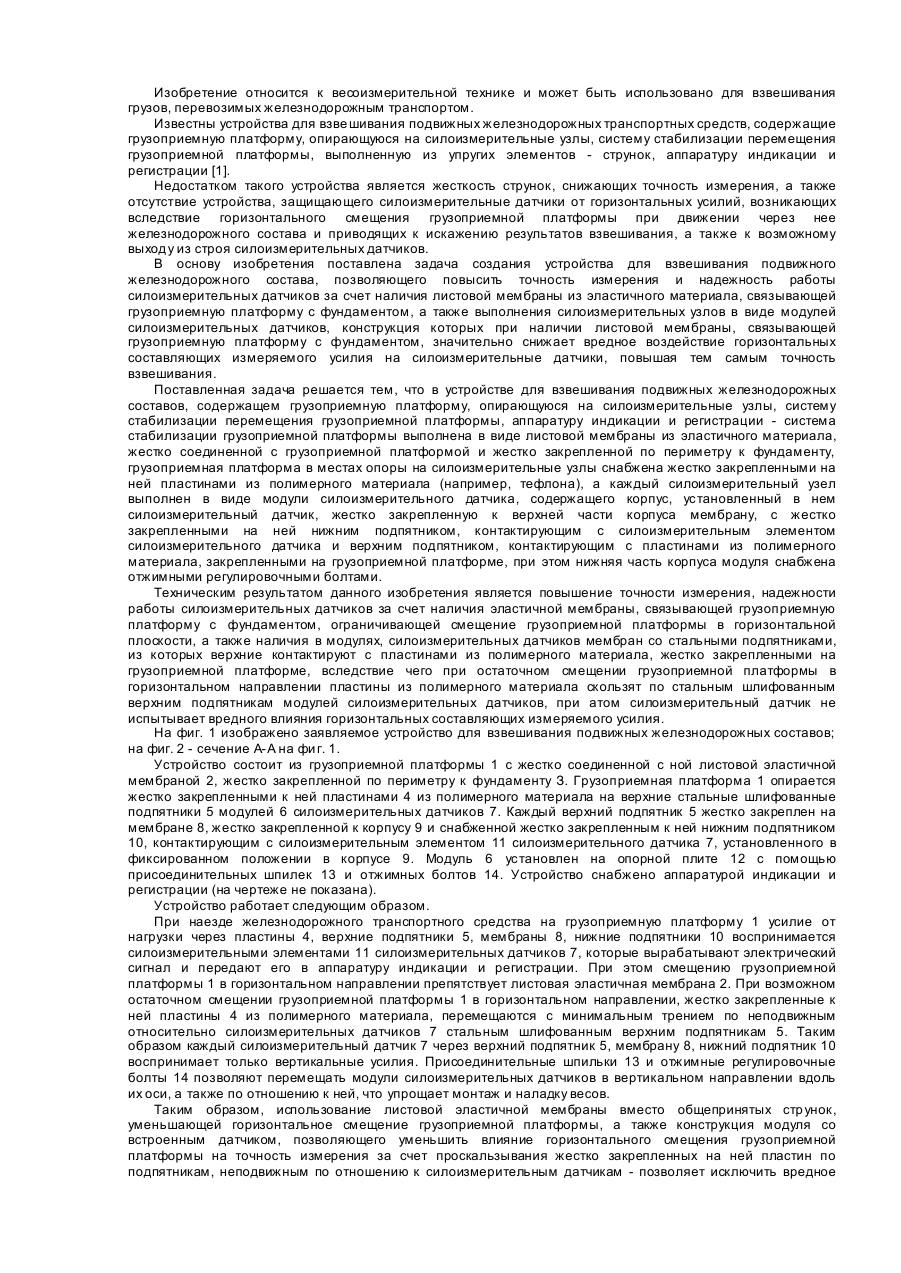 Изобретение относится к весоизмерительной технике и может быть использовано для взвешивания грузов, перевозимых железнодорожным транспортом.

Известны устройства для взвешивания подвижных железнодорожных транспортных средств, содержащие грузоприемную платформу, опирающуюся на силоизмерительные узлы, систему стабилизации перемещения грузоприемной платформы, выполненную из упругих элементов - струнок, аппаратуру индикации и регистрации [1].

Недостатком такого устройства является жесткость струнок, снижающих точность измерения, а также отсутствие устройства, защищающего силоизмерительные датчики от горизонтальных усилий, возникающих вследствие горизонтального смещения грузоприемной платформы при движении через нее железнодорожного состава и приводящих к искажению результатов взвешивания, а также к возможному выходу из строя силоизмерительных датчиков.

В основу изобретения поставлена задача создания устройства для взвешивания подвижного железнодорожного состава, позволяющего повысить точность измерения и надежность работы силоизмерительных датчиков за счет наличия листовой мембраны из эластичного материала, связывающей грузоприемную платформу с фундаментом, а также выполнения силоизмерительных узлов в виде модулей силоизмерительных датчиков, конструкция которых при наличии листовой мембраны, связывающей грузоприемную платформу с фундаментом, значительно снижает вредное воздействие горизонтальных составляющих измеряемого усилия на силоизмерительные датчики, повышая тем самым точность взвешивания.

Поставленная задача решается тем, что в устройстве для взвешивания подвижных железнодорожных составов, содержащем грузоприемную платформу, опирающуюся на силоизмерительные узлы, систему стабилизации перемещения грузоприемной платформы, аппаратуру индикации и регистрации - система стабилизации грузоприемной платформы выполнена в виде листовой мембраны из эластичного материала, жестко соединенной с грузоприемной платформой и жестко закрепленной по периметру к фундаменту, грузоприемная платформа в местах опоры на силоизмерительные узлы снабжена жестко закрепленными на ней пластинами из полимерного материала (например, тефлона), а каждый силоизмерительный узел выполнен в виде модули силоизмерительного датчика, содержащего корпус, установленный в нем силоизмерительный датчик, жестко закрепленную к верхней части корпуса мембрану, с жестко закрепленными на ней нижним подпятником, контактирующим с силоизмерительным элементом силоизмерительного датчика и верхним подпятником, контактирующим с пластинами из полимерного материала, закрепленными на грузоприемной платформе, при этом нижняя часть корпуса модуля снабжена отжимными регулировочными болтами.

Техническим результатом данного изобретения является повышение точности измерения, надежности работы силоизмерительных датчиков за счет наличия эластичной мембраны, связывающей грузоприемную платформу с фундаментом, ограничивающей смещение грузоприемной платформы в горизонтальной плоскости, а также наличия в модулях, силоизмерительных датчиков мембран со стальными подпятниками, из которых верхние контактируют с пластинами из полимерного материала, жестко закрепленными на грузоприемной платформе, вследствие чего при остаточном смещении грузоприемной платформы в горизонтальном направлении пластины из полимерного материала скользят по стальным шлифованным верхним подпятникам модулей силоизмерительных датчиков, при атом силоизмерительный датчик не испытывает вредного влияния горизонтальных составляющих измеряемого усилия.

На фиг. 1 изображено заявляемое устройство для взвешивания подвижных железнодорожных составов; на фиг. 2 - сечение А-А на фиг. 1.

Устройство состоит из грузоприемной платформы 1 с жестко соединенной с ной листовой эластичной мембраной 2, жестко закрепленной по периметру к фундаменту 3. Грузоприемная платформа 1 опирается жестко закрепленными к ней пластинами 4 из полимерного материала на верхние стальные шлифованные подпятники 5 модулей 6 силоизмерительных датчиков 7. Каждый верхний подпятник 5 жестко закреплен на мембране 8, жестко закрепленной к корпусу 9 и снабженной жестко закрепленным к ней нижним подпятником 10, контактирующим с силоизмерительным элементом 11 силоизмерительного датчика 7, установленного в фиксированном положении в корпусе 9. Модуль 6 установлен на опорной плите 12 с помощью присоединительных шпилек 13 и отжимных болтов 14. Устройство снабжено аппаратурой индикации и регистрации (на чертеже не показана).

Устройство работает следующим образом.

При наезде железнодорожного транспортного средства на грузоприемную платформу 1 усилие от нагрузки через пластины 4, верхние подпятники 5, мембраны 8, нижние подпятники 10 воспринимается силоизмерительными элементами 11 силоизмерительных датчиков 7, которые вырабатывают электрический сигнал и передают его в аппаратуру индикации и регистрации. При этом смещению грузоприемной платформы 1 в горизонтальном направлении препятствует листовая эластичная мембрана 2. При возможном остаточном смещении грузоприемной платформы 1 в горизонтальном направлении, жестко закрепленные к ней пластины 4 из полимерного материала, перемещаются с минимальным трением по неподвижным относительно силоизмерительных датчиков 7 стальным шлифованным верхним подпятникам 5. Таким образом каждый силоизмерительный датчик 7 через верхний подпятник 5, мембрану 8, нижний подпятник 10 воспринимает только вертикальные усилия. Присоединительные шпильки 13 и отжимные регулировочные болты 14 позволяют перемещать модули силоизмерительных датчиков в вертикальном направлении вдоль их оси, а также по отношению к ней, что упрощает монтаж и наладку весов.

Таким образом, использование листовой эластичной мембраны вместо общепринятых струнок, уменьшающей горизонтальное смещение грузоприемной платформы, а также конструкция модуля со встроенным датчиком, позволяющего уменьшить влияние горизонтального смещения грузоприемной платформы на точность измерения за счет проскальзывания жестко закрепленных на ней пластин по подпятникам, неподвижным по отношению к силоизмерительным датчикам - позволяет исключить вредное